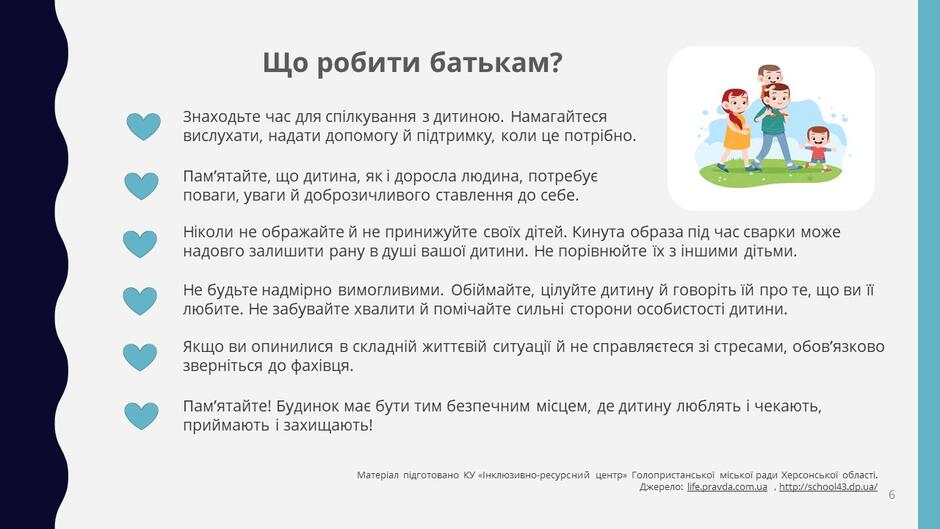 Що робити батькам?

Знаходьте час для спілкування з дитиною. Намагайтеся вислухати, надати допомогу й підтримку, коли це потрібно.

Пам'ятайте, що дитина, як і доросла людина, потребує поваги, уваги й доброзичливого ставлення до себе.

Ніколи не ображайте й не принижуйте своїх дітей. Кинута образа під час сварки може надовго залишити рану в душі вашої дитини. Не порівнюйте їх з іншими дітьми.

Не будьте надмірно вимогливими. Обіймайте, цілуйте дитину й говоріть їй про те, що ви її любите. Не забувайте хвалити й помічайте сильні сторони особистості дитини.

Якщо ви опинилися в складній життєвій ситуації й не справляєтеся зі стресами, обов'язково зверніться до фахівця.

Пам'ятайте! Будинок має бути тим безпечним місцем, де дитину люблять і чекають, приймають і захищають!

Матеріал підготовано КУ «Інклюзивно-ресурсний центр» Голопристанської міської ради Херсонської області.
Джерело: life.pravda.com.ua , http://school43.dp.ua/

6